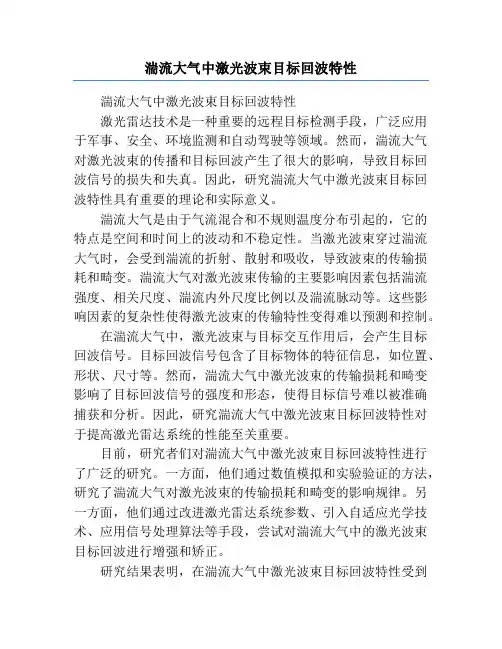 湍流大气中激光波束目标回波特性

湍流大气中激光波束目标回波特性

激光雷达技术是一种重要的远程目标检测手段，广泛应用于军事、安全、环境监测和自动驾驶等领域。然而，湍流大气对激光波束的传播和目标回波产生了很大的影响，导致目标回波信号的损失和失真。因此，研究湍流大气中激光波束目标回波特性具有重要的理论和实际意义。

湍流大气是由于气流混合和不规则温度分布引起的，它的特点是空间和时间上的波动和不稳定性。当激光波束穿过湍流大气时，会受到湍流的折射、散射和吸收，导致波束的传输损耗和畸变。湍流大气对激光波束传输的主要影响因素包括湍流强度、相关尺度、湍流内外尺度比例以及湍流脉动等。这些影响因素的复杂性使得激光波束的传输特性变得难以预测和控制。

在湍流大气中，激光波束与目标交互作用后，会产生目标回波信号。目标回波信号包含了目标物体的特征信息，如位置、形状、尺寸等。然而，湍流大气中激光波束的传输损耗和畸变影响了目标回波信号的强度和形态，使得目标信号难以被准确捕获和分析。因此，研究湍流大气中激光波束目标回波特性对于提高激光雷达系统的性能至关重要。

目前，研究者们对湍流大气中激光波束目标回波特性进行了广泛的研究。一方面，他们通过数值模拟和实验验证的方法，研究了湍流大气对激光波束的传输损耗和畸变的影响规律。另一方面，他们通过改进激光雷达系统参数、引入自适应光学技术、应用信号处理算法等手段，尝试对湍流大气中的激光波束目标回波进行增强和矫正。

研究结果表明，在湍流大气中激光波束目标回波特性受到